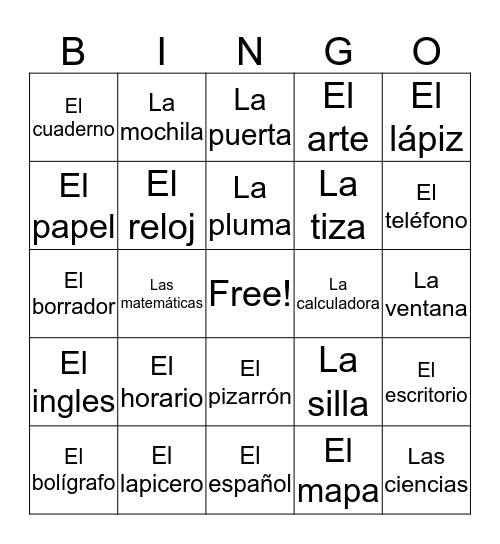 | B | I | N | G | O |
|---|---|---|---|---|
| El cuaderno | La mochila | La puerta | El arte | El lápiz |
| El papel | El reloj | La pluma | La tiza | El teléfono |
| El borrador | Las matemáticas | Free! | La calculadora | La ventana |
| El ingles | El horario | El pizarrón | La silla | El escritorio |
| El bolígrafo | El lapicero | El español | El mapa | Las ciencias |